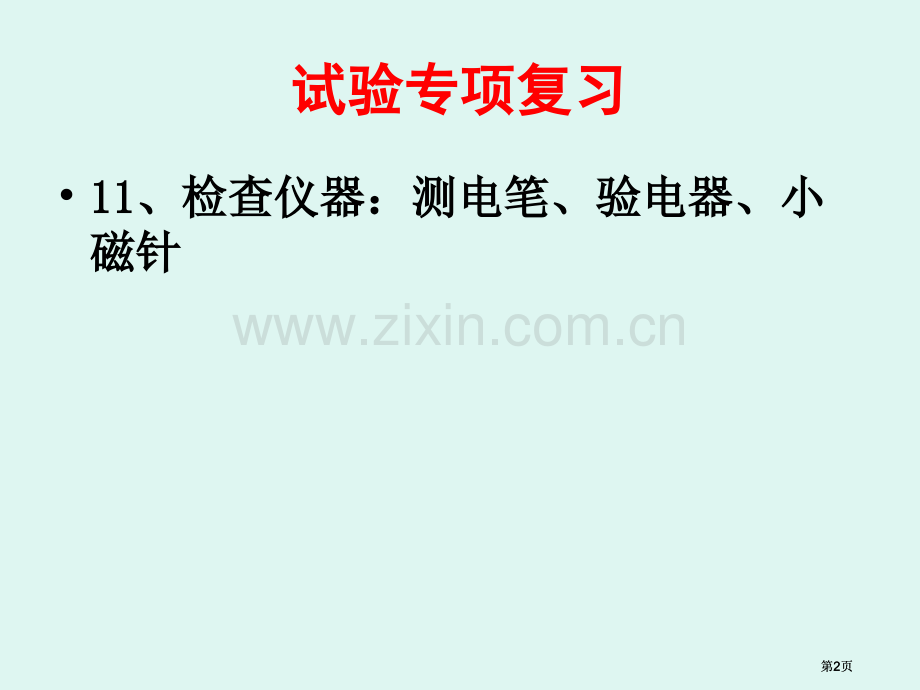 试验专项复习

• 11、检查仪器：测电笔、验电器、小磁针

www.zixin.com.cn

第2页